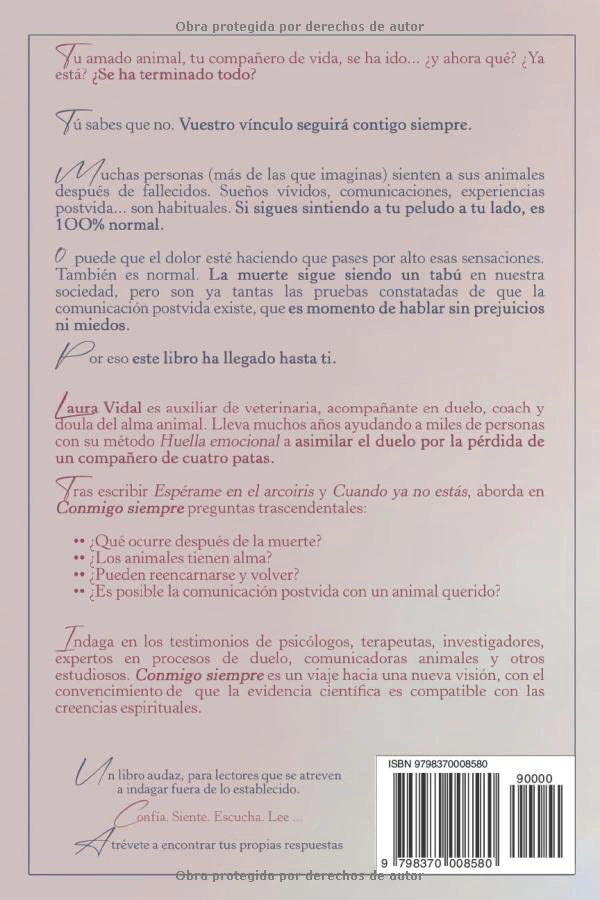 Obra protegida por derechos de autor

Tu amado animal, tu compañero de vida, se ha ido... ¿y ahora qué? ¿Ya está? ¿Se ha terminado todo?

Tú sabes que no. Vuestro vínculo seguirá contigo siempre.

Muchas personas (más de las que imaginas) sienten a sus animales después de fallecidos. Sueños vívidos, comunicaciones, experiencias postvida... son habituales. Si sigues sintiendo a tu peludo a tu lado, es 100% normal.

O puede que el dolor esté haciendo que pases por alto esas sensaciones. También es normal. La muerte sigue siendo un tabú en nuestra sociedad, pero son ya tantas las pruebas constatadas de que la comunicación postvida existe, que es momento de hablar sin prejuicios ni miedos.

Por eso este libro ha llegado hasta ti.

Laura Vidal es auxiliar de veterinaria, acompañante en duelo, coach y doula del alma animal. Lleva muchos años ayudando a miles de personas con su método Huella emocional a asimilar el duelo por la pérdida de un compañero de cuatro patas.

Tras escribir Espérame en el arcoiris y Cuando ya no estás, aborda en Conmigo siempre preguntas trascendentales:

• ¿Qué ocurre después de la muerte?
• ¿Los animales tienen alma?
• ¿Pueden reencarnarse y volver?
• ¿Es posible la comunicación postvida con un animal querido?

Indaga en los testimonios de psicólogos, terapeutas, investigadores, expertos en procesos de duelo, comunicadoras animales y otros estudiosos. Conmigo siempre es un viaje hacia una nueva visión, con el convencimiento de que la evidencia científica es compatible con las creencias espirituales.

Un libro audaz, para lectores que se atreven a indagar fuera de lo establecido.

Confía. Siente. Escucha. Lee ...

Atrévete a encontrar tus propias respuestas

ISBN 9798370008580

90000

9 798370 008580

Obra protegida por derechos de autor